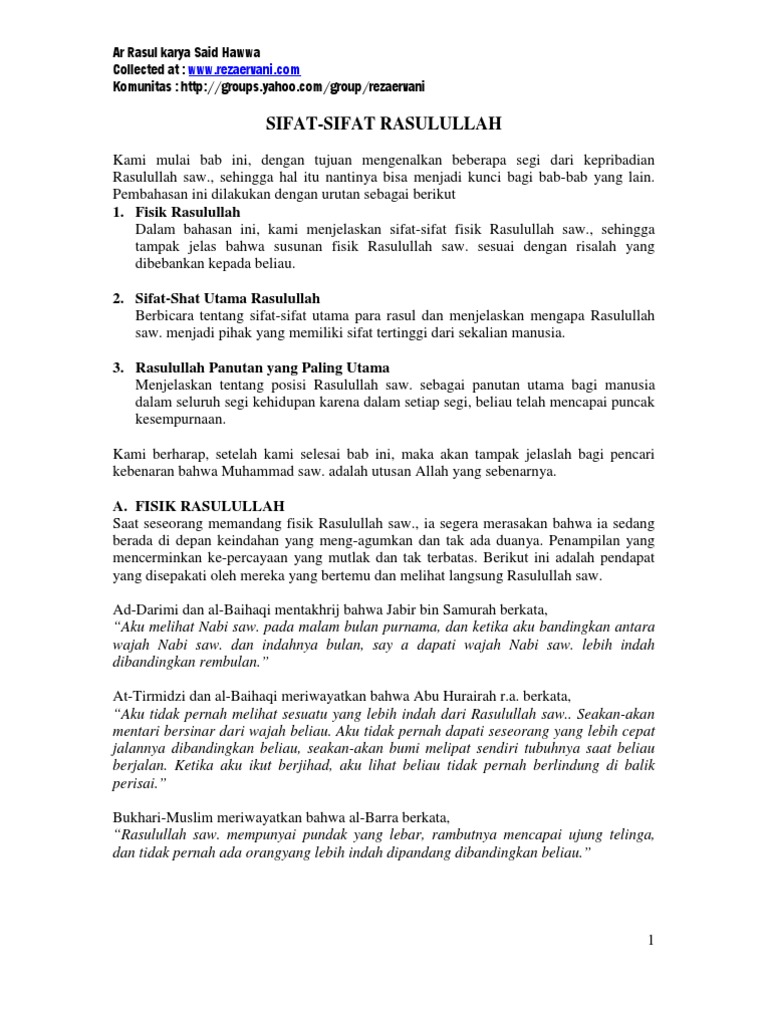 Ar Rasul karya Said Hawwa
Collected at : www.rezaervani.com
Komunitas : http://groups.yahoo.com/group/rezaervani

SIFAT-SIFAT RASULULLAH

Kami mulai bab ini, dengan tujuan mengenalkan beberapa segi dari kepribadian Rasulullah saw., sehingga hal itu nantinya bisa menjadi kunci bagi bab-bab yang lain. Pembahasan ini dilakukan dengan urutan sebagai berikut

1. Fisik Rasulullah
Dalam bahasan ini, kami menjelaskan sifat-sifat fisik Rasulullah saw., sehingga tampak jelas bahwa susunan fisik Rasulullah saw. sesuai dengan risalah yang dibebankan kepada beliau.

2. Sifat-Shat Utama Rasulullah
Berbicara tentang sifat-sifat utama para rasul dan menjelaskan mengapa Rasulullah saw. menjadi pihak yang memiliki sifat tertinggi dari sekalian manusia.

3. Rasulullah Panutan yang Paling Utama
Menjelaskan tentang posisi Rasulullah saw. sebagai panutan utama bagi manusia dalam seluruh segi kehidupan karena dalam setiap segi, beliau telah mencapai puncak kesempurnaan.

Kami berharap, setelah kami selesai bab ini, maka akan tampak jelaslah bagi pencari kebenaran bahwa Muhammad saw. adalah utusan Allah yang sebenarnya.

A. FISIK RASULULLAH
Saat seseorang memandang fisik Rasulullah saw., ia segera merasakan bahwa ia sedang berada di depan keindahan yang meng-agumkan dan tak ada duanya. Penampilan yang mencerminkan ke-percayaan yang mutlak dan tak terbatas. Berikut ini adalah pendapat yang disepakati oleh mereka yang bertemu dan melihat langsung Rasulullah saw.

Ad-Darimi dan al-Baihaqi mentakhrij bahwa Jabir bin Samurah berkata,
“Aku melihat Nabi saw. pada malam bulan purnama, dan ketika aku bandingkan antara wajah Nabi saw. dan indahnya bulan, say a dapati wajah Nabi saw. lebih indah dibandingkan rembulan.”

At-Tirmidzi dan al-Baihaqi meriwayatkan bahwa Abu Hurairah r.a. berkata,
“Aku tidak pernah melihat sesuatu yang lebih indah dari Rasulullah saw.. Seakan-akan mentari bersinar dari wajah beliau. Aku tidak pernah dapati seseorang yang lebih cepat jalannya dibandingkan beliau, seakan-akan bumi melipat sendiri tubuhnya saat beliau berjalan. Ketika aku ikut berjihad, aku lihat beliau tidak pernah berlindung di balik perisai.”

Bukhari-Muslim meriwayatkan bahwa al-Barra berkata,
“Rasulullah saw. mempunyai pundak yang lebar, rambutnya mencapai ujung telinga, dan tidak pernah ada orangyang lebih indah dipandang dibandingkan beliau.”

1